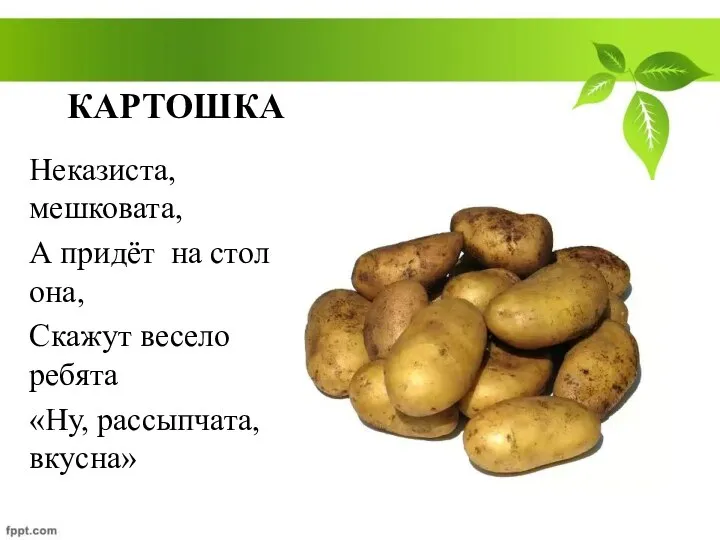 КАРТОШКА

Неказиста, мешковата,

А придёт на стол она,

Скажут весело ребята

«Ну, рассыпчата, вкусна»

fppt.com